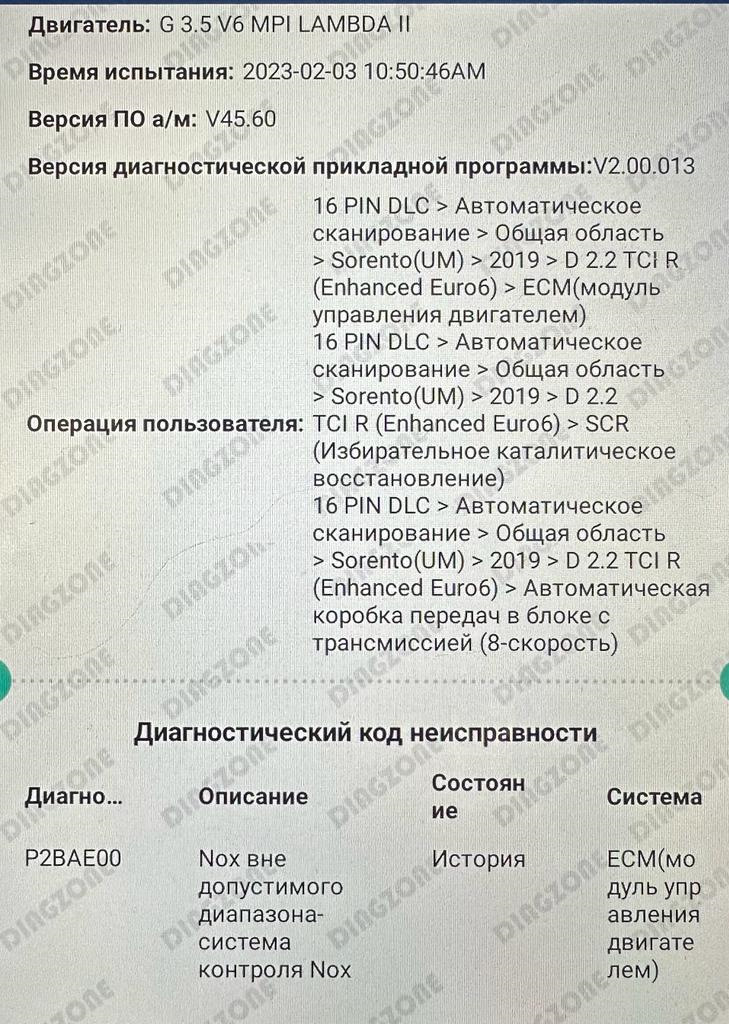 Двигатель: G 3.5 V6 MPI LAMBDA II

Время испытания: 2023-02-03 10:50:46AM

Версия ПО а/м: V45.60

Версия диагностической прикладной программы:V2.00.013

Операция пользователя: 16 PIN DLC > Автоматическое сканирование > Общая область > Sorento(UM) > 2019 > D 2.2 TCI R (Enhanced Euro6) > ECM(модуль управления двигателем)
16 PIN DLC > Автоматическое сканирование > Общая область > Sorento(UM) > 2019 > D 2.2 TCI R (Enhanced Euro6) > SCR (Избирательное каталитическое восстановление)
16 PIN DLC > Автоматическое сканирование > Общая область > Sorento(UM) > 2019 > D 2.2 TCI R (Enhanced Euro6) > Автоматическая коробка передач в блоке с трансмиссией (8-скорость)

Диагностический код неисправности

| Диагно... | Описание | Состояние | Система |
|---|---|---|---|
| P2BAE00 | Nox вне допустимого диапазона-система контроля Nox | История | ECM(модуль управления двигателем) |

DINGZONE